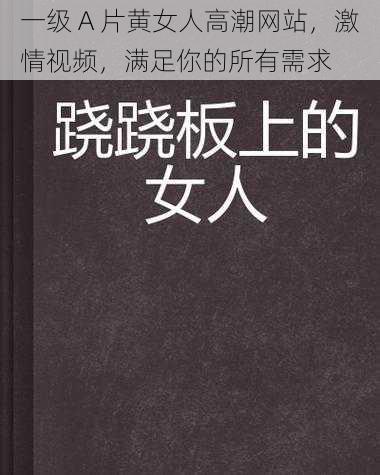 一级 A 片黄女人高潮网站，激情视频，满足你的所有需求

跷跷板上的女人